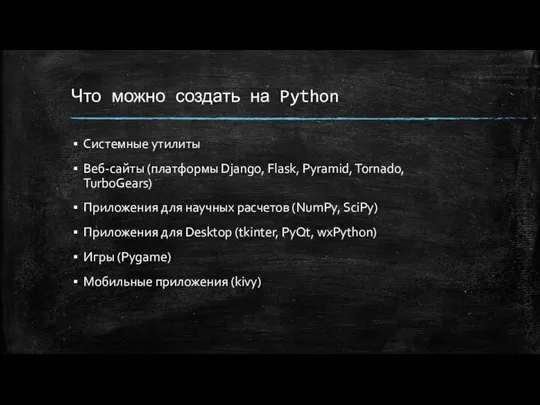 Что можно создать на Python

▪ Системные утилиты

▪ Веб-сайты (платформы Django, Flask, Pyramid, Tornado, TurboGears)

▪ Приложения для научных расчетов (NumPy, SciPy)

▪ Приложения для Desktop (tkinter, PyQt, wxPython)

▪ Игры (Pygame)

▪ Мобильные приложения (kivy)